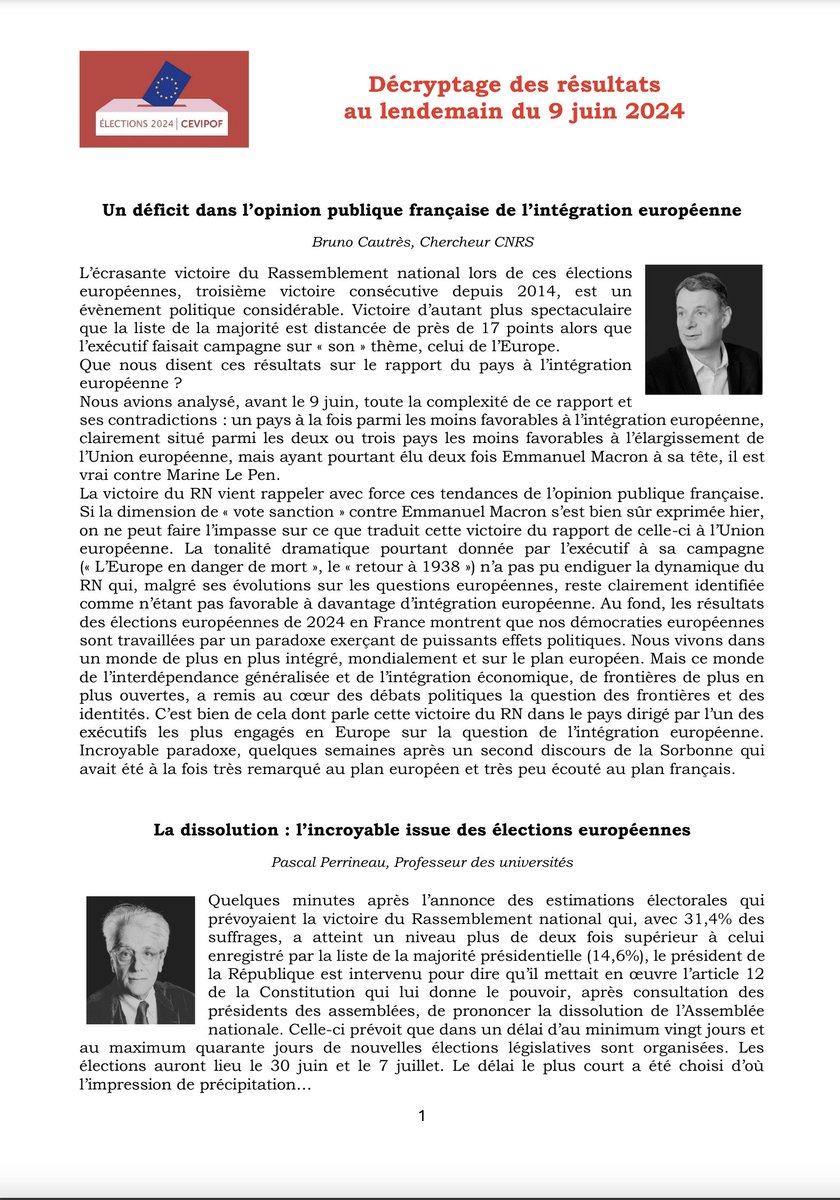 ÉLECTIONS 2024 | CEVIPOF

Décryptage des résultats au lendemain du 9 juin 2024

Un déficit dans l'opinion publique française de l'intégration européenne

Bruno Cautrès, Chercheur CNRS

L'écrasante victoire du Rassemblement national lors de ces élections européennes, troisième victoire consécutive depuis 2014, est un évènement politique considérable. Victoire d'autant plus spectaculaire que la liste de la majorité est distancée de près de 17 points alors que l'exécutif faisait campagne sur « son » thème, celui de l'Europe.
Que nous disent ces résultats sur le rapport du pays à l'intégration européenne ?
Nous avions analysé, avant le 9 juin, toute la complexité de ce rapport et ses contradictions : un pays à la fois parmi les moins favorables à l'intégration européenne, clairement situé parmi les deux ou trois pays les moins favorables à l'élargissement de l'Union européenne, mais ayant pourtant élu deux fois Emmanuel Macron à sa tête, il est vrai contre Marine Le Pen.
La victoire du RN vient rappeler avec force ces tendances de l'opinion publique française. Si la dimension de « vote sanction » contre Emmanuel Macron s'est bien sûr exprimée hier, on ne peut faire l'impasse sur ce que traduit cette victoire du rapport de celle-ci à l'Union européenne. La tonalité dramatique pourtant donnée par l'exécutif à sa campagne (« L'Europe en danger de mort », le « retour à 1938 ») n'a pas pu endiguer la dynamique du RN qui, malgré ses évolutions sur les questions européennes, reste clairement identifiée comme n'étant pas favorable à davantage d'intégration européenne. Au fond, les résultats des élections européennes de 2024 en France montrent que nos démocraties européennes sont travaillées par un paradoxe exerçant de puissants effets politiques. Nous vivons dans un monde de plus en plus intégré, mondialement et sur le plan européen. Mais ce monde de l'interdépendance généralisée et de l'intégration économique, de frontières de plus en plus ouvertes, a remis au cœur des débats politiques la question des frontières et des identités. C'est bien de cela dont parle cette victoire du RN dans le pays dirigé par l'un des exécutifs les plus engagés en Europe sur la question de l'intégration européenne. Incroyable paradoxe, quelques semaines après un second discours de la Sorbonne qui avait été à la fois très remarqué au plan européen et très peu écouté au plan français.

La dissolution : l'incroyable issue des élections européennes

Pascal Perrineau, Professeur des universités

Quelques minutes après l'annonce des estimations électorales qui prévoyaient la victoire du Rassemblement national qui, avec 31,4% des suffrages, a atteint un niveau plus de deux fois supérieur à celui enregistré par la liste de la majorité présidentielle (14,6%), le président de la République est intervenu pour dire qu'il mettait en œuvre l'article 12 de la Constitution qui lui donne le pouvoir, après consultation des présidents des assemblées, de prononcer la dissolution de l'Assemblée nationale. Celle-ci prévoit que dans un délai d'au minimum vingt jours et au maximum quarante jours de nouvelles élections législatives sont organisées. Les élections auront lieu le 30 juin et le 7 juillet. Le délai le plus court a été choisi d'où l'impression de précipitation…

1